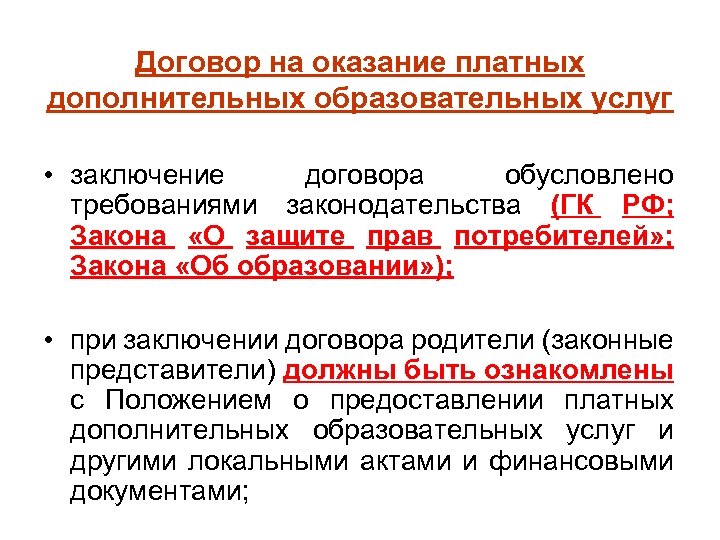 Договор на оказание платных дополнительных образовательных услуг

• заключение договора обусловлено требованиями законодательства (ГК РФ; Закона «О защите прав потребителей»; Закона «Об образовании»);

• при заключении договора родители (законные представители) должны быть ознакомлены с Положением о предоставлении платных дополнительных образовательных услуг и другими локальными актами и финансовыми документами;